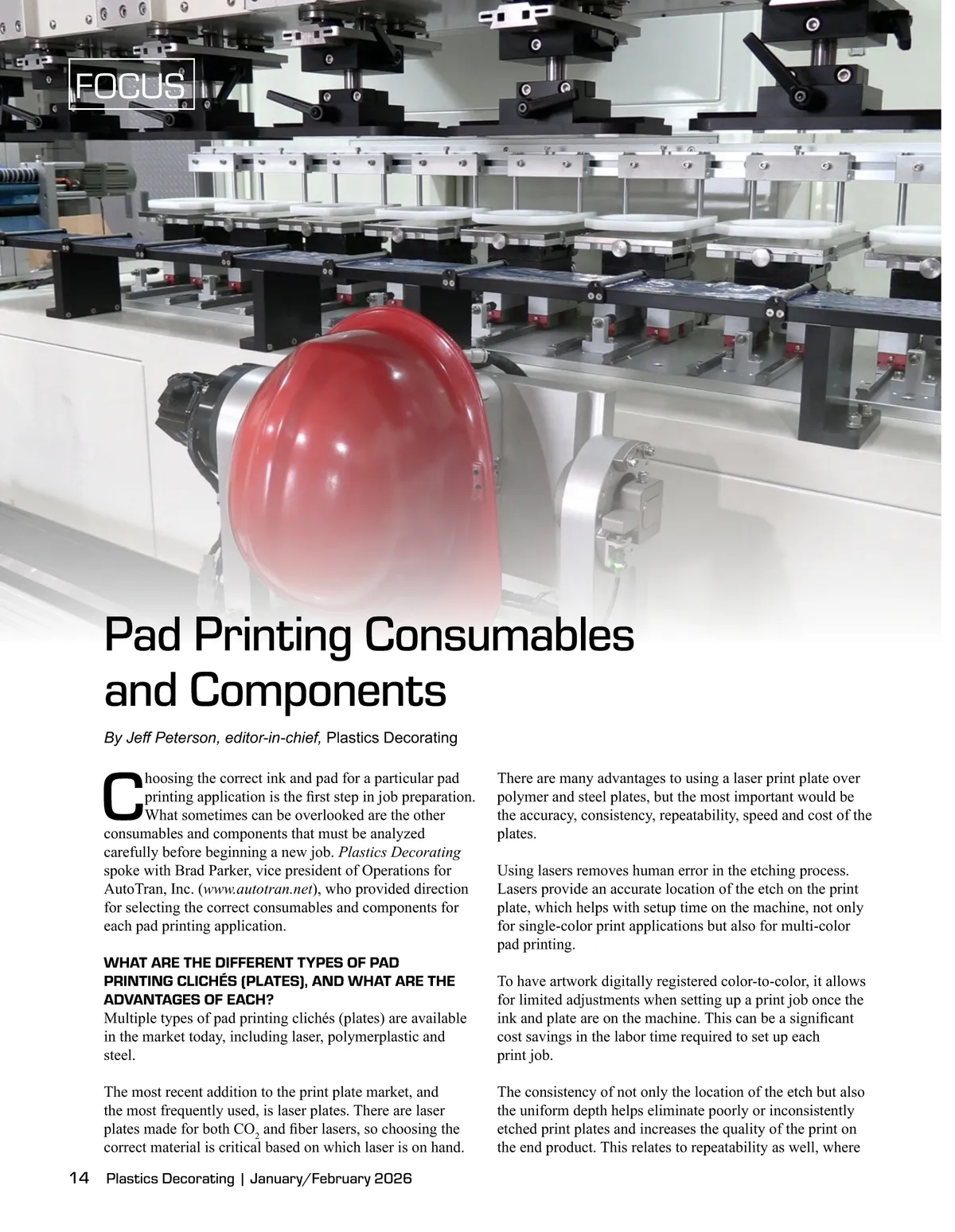 FOCUS

Pad Printing Consumables and Components

By Jeff Peterson, editor-in-chief, Plastics Decorating

Choosing the correct ink and pad for a particular pad printing application is the first step in job preparation. What sometimes can be overlooked are the other consumables and components that must be analyzed carefully before beginning a new job. Plastics Decorating spoke with Brad Parker, vice president of Operations for AutoTran, Inc. (www.autotran.net), who provided direction for selecting the correct consumables and components for each pad printing application.

WHAT ARE THE DIFFERENT TYPES OF PAD PRINTING CLICHÉS (PLATES), AND WHAT ARE THE ADVANTAGES OF EACH?

Multiple types of pad printing clichés (plates) are available in the market today, including laser, polymerplastic and steel.

The most recent addition to the print plate market, and the most frequently used, is laser plates. There are laser plates made for both $CO_2$ and fiber lasers, so choosing the correct material is critical based on which laser is on hand.

There are many advantages to using a laser print plate over polymer and steel plates, but the most important would be the accuracy, consistency, repeatability, speed and cost of the plates.

Using lasers removes human error in the etching process. Lasers provide an accurate location of the etch on the print plate, which helps with setup time on the machine, not only for single-color print applications but also for multi-color pad printing.

To have artwork digitally registered color-to-color, it allows for limited adjustments when setting up a print job once the ink and plate are on the machine. This can be a significant cost savings in the labor time required to set up each print job.

The consistency of not only the location of the etch but also the uniform depth helps eliminate poorly or inconsistently etched print plates and increases the quality of the print on the end product. This relates to repeatability as well, where

14 Plastics Decorating | January/February 2026